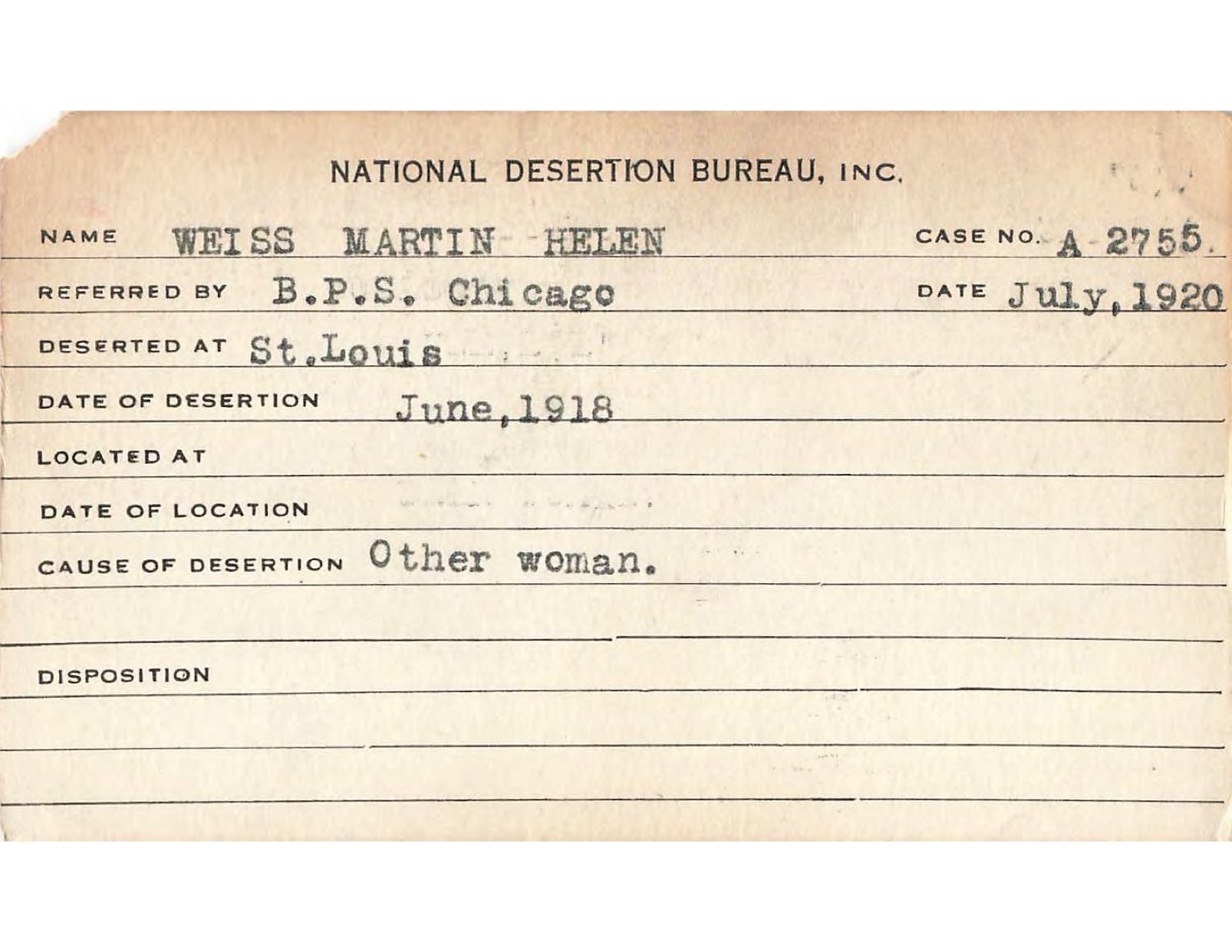 NATIONAL DESERTION BUREAU, INC.

NAME WEISS MARTIN HELEN CASE NO. A 2755.

REFERRED BY B.P.S. Chicago DATE July, 1920

DESERTED AT St.Louis

DATE OF DESERTION June, 1918

LOCATED AT

DATE OF LOCATION

CAUSE OF DESERTION Other woman.

DISPOSITION